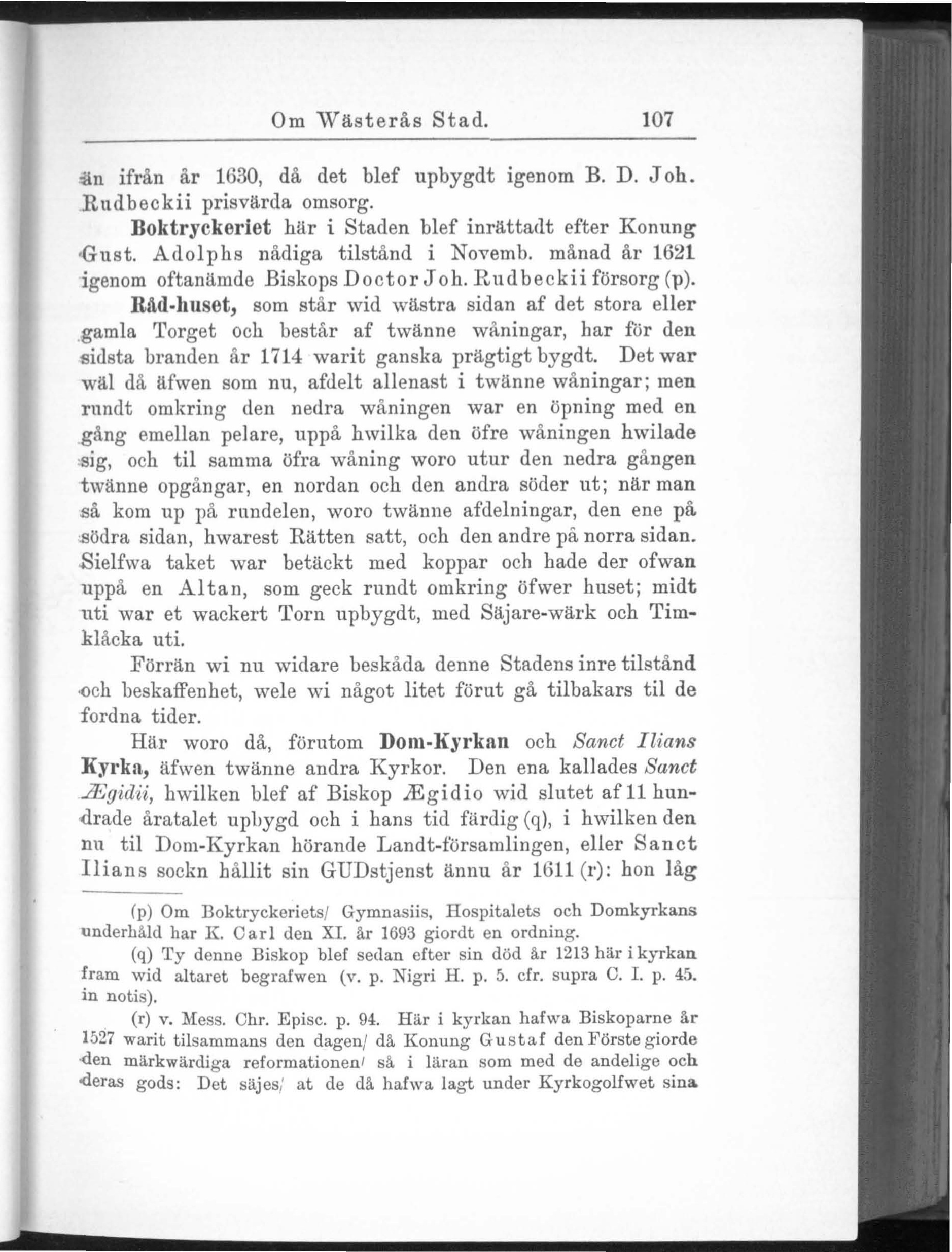 Om Wästerås Stad. 107

än ifrån år 1630, då det blef upbygdt igenom B. D. Joh. Rudbeckii prisvärda omsorg.

Boktryckeriet här i Staden blef inrättadt efter Konung Gust. Adolphs nådiga tilstånd i Novemb. månad år 1621 igenom oftanämde Biskops Doctor Joh. Rudbeckii försorg (p).

Råd-huset, som står wid wästra sidan af det stora eller gamla Torget och består af twänne wåningar, har för den sidsta branden år 1714 warit ganska prägtigt bygdt. Det war wäl då äfwen som nu, afdelt allenast i twänne wåningar; men rundt omkring den nedra wåningen war en öpning med en gång emellan pelare, uppå hwilka den öfre wåningen hwilade sig, och til samma öfra wåning woro utur den nedra gången twänne opgångar, en nordan och den andra söder ut; när man så kom up på rundelen, woro twänne afdelningar, den ene på södra sidan, hwarest Rätten satt, och den andre på norra sidan. Sielfwa taket war betäckt med koppar och hade der ofwan uppå en Altan, som geck rundt omkring öfwer huset; midt uti war et wackert Torn upbygdt, med Säjare-wärk och Timklåcka uti.

Förrän wi nu widare beskåda denne Stadens inre tilstånd och beskaffenhet, wele wi något litet förut gå tilbakars til de fordna tider.

Här woro då, förutom Dom-Kyrkan och Sanct Ilians Kyrka, äfwen twänne andra Kyrkor. Den ena kallades Sanct Ægidii, hwilken blef af Biskop Ægidio wid slutet af 11 hundrade åratalet upbygd och i hans tid färdig (q), i hwilken den nu til Dom-Kyrkan hörande Landt-församlingen, eller Sanct Ilians sockn hållit sin GUDstjenst ännu år 1611 (r): hon låg

(p) Om Boktryckeriets/ Gymnasiis, Hospitalets och Domkyrkans underhåld har K. Carl den XI. år 1693 giordt en ordning.

(q) Ty denne Biskop blef sedan efter sin död år 1213 här i kyrkan fram wid altaret begrafwen (v. p. Nigri H. p. 5. cfr. supra C. I. p. 45. in notis).

(r) v. Mess. Chr. Episc. p. 94. Här i kyrkan hafwa Biskoparne år 1527 warit tilsammans den dagen/ då Konung Gustaf den Förste giorde den märkwärdiga reformationen/ så i läran som med de andelige och deras gods: Det säjes/ at de då hafwa lagt under Kyrkogolfwet sina